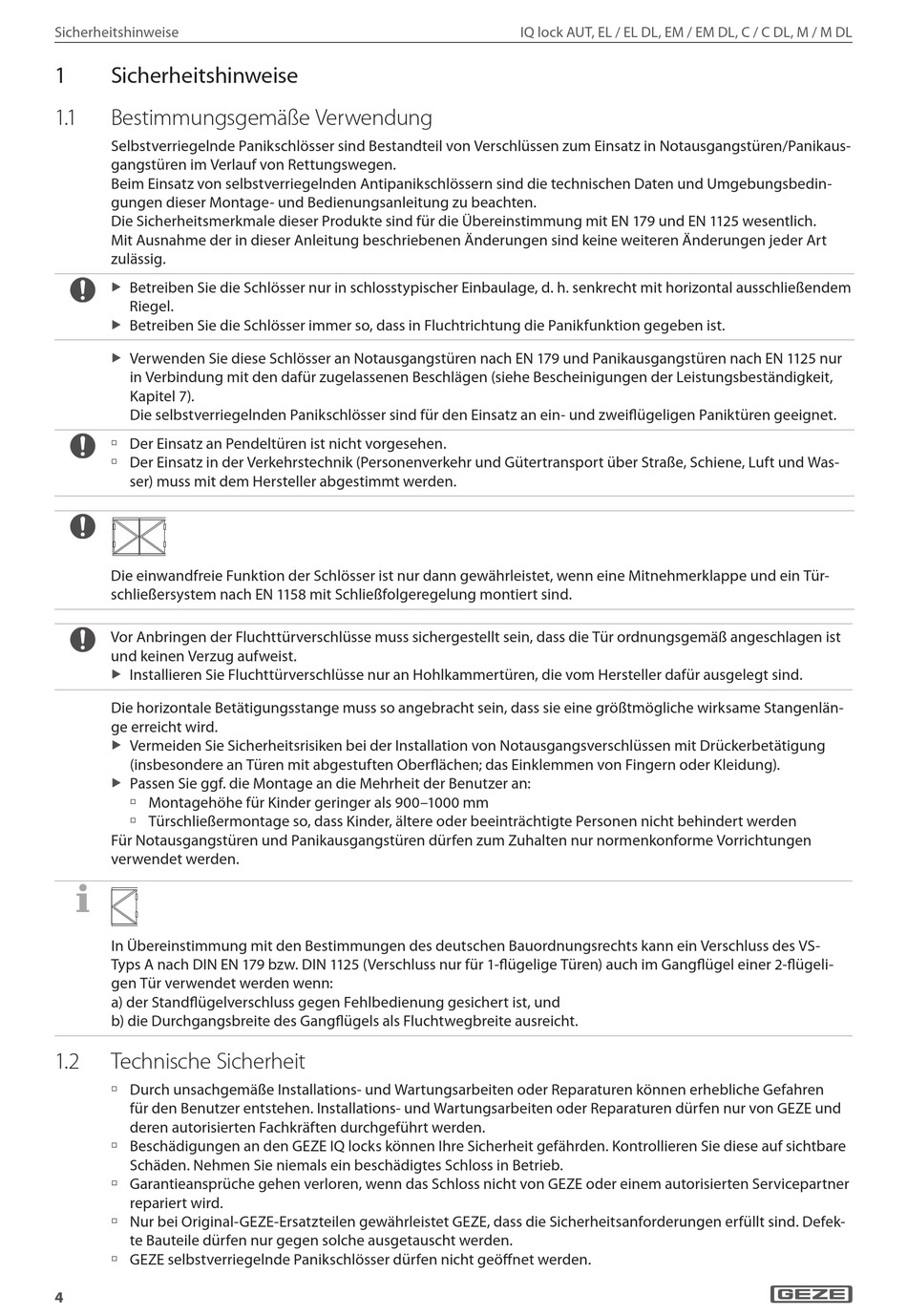 Sicherheitshinweise IQ lock AUT, EL / EL DL, EM / EM DL, C / C DL, M / M DL

1 Sicherheitshinweise

1.1 Bestimmungsgemäße Verwendung

Selbstverriegelnde Panikschlösser sind Bestandteil von Verschlüssen zum Einsatz in Notausgangstüren/Panikausgangstüren im Verlauf von Rettungswegen.
Beim Einsatz von selbstverriegelnden Antipanikschlössern sind die technischen Daten und Umgebungsbedingungen dieser Montage- und Bedienungsanleitung zu beachten.
Die Sicherheitsmerkmale dieser Produkte sind für die Übereinstimmung mit EN 179 und EN 1125 wesentlich.
Mit Ausnahme der in dieser Anleitung beschriebenen Änderungen sind keine weiteren Änderungen jeder Art zulässig.

▶ Betreiben Sie die Schlösser nur in schlosstypischer Einbaulage, d. h. senkrecht mit horizontal ausschließendem Riegel.
▶ Betreiben Sie die Schlösser immer so, dass in Fluchtrichtung die Panikfunktion gegeben ist.

▶ Verwenden Sie diese Schlösser an Notausgangstüren nach EN 179 und Panikausgangstüren nach EN 1125 nur in Verbindung mit den dafür zugelassenen Beschlägen (siehe Bescheinigungen der Leistungsbeständigkeit, Kapitel 7).
Die selbstverriegelnden Panikschlösser sind für den Einsatz an ein- und zweiflügeligen Paniktüren geeignet.

▫ Der Einsatz an Pendeltüren ist nicht vorgesehen.
▫ Der Einsatz in der Verkehrstechnik (Personenverkehr und Gütertransport über Straße, Schiene, Luft und Wasser) muss mit dem Hersteller abgestimmt werden.

Die einwandfreie Funktion der Schlösser ist nur dann gewährleistet, wenn eine Mitnehmerklappe und ein Türschließersystem nach EN 1158 mit Schließfolgeregelung montiert sind.

Vor Anbringen der Fluchttürverschlüsse muss sichergestellt sein, dass die Tür ordnungsgemäß angeschlagen ist und keinen Verzug aufweist.
▶ Installieren Sie Fluchttürverschlüsse nur an Hohlkammertüren, die vom Hersteller dafür ausgelegt sind.

Die horizontale Betätigungsstange muss so angebracht sein, dass sie eine größtmögliche wirksame Stangenlänge erreicht wird.
▶ Vermeiden Sie Sicherheitsrisiken bei der Installation von Notausgangsverschlüssen mit Drückerbetätigung (insbesondere an Türen mit abgestuften Oberflächen; das Einklemmen von Fingern oder Kleidung).
▶ Passen Sie ggf. die Montage an die Mehrheit der Benutzer an:
▫ Montagehöhe für Kinder geringer als 900–1000 mm
▫ Türschließermontage so, dass Kinder, ältere oder beeinträchtigte Personen nicht behindert werden
Für Notausgangstüren und Panikausgangstüren dürfen zum Zuhalten nur normenkonforme Vorrichtungen verwendet werden.

In Übereinstimmung mit den Bestimmungen des deutschen Bauordnungsrechts kann ein Verschluss des VS-Typs A nach DIN EN 179 bzw. DIN 1125 (Verschluss nur für 1-flügelige Türen) auch im Gangflügel einer 2-flügeligen Tür verwendet werden wenn:
a) der Standflügelverschluss gegen Fehlbedienung gesichert ist, und
b) die Durchgangsbreite des Gangflügels als Fluchtwegbreite ausreicht.

1.2 Technische Sicherheit

▫ Durch unsachgemäße Installations- und Wartungsarbeiten oder Reparaturen können erhebliche Gefahren für den Benutzer entstehen. Installations- und Wartungsarbeiten oder Reparaturen dürfen nur von GEZE und deren autorisierten Fachkräften durchgeführt werden.
▫ Beschädigungen an den GEZE IQ locks können Ihre Sicherheit gefährden. Kontrollieren Sie diese auf sichtbare Schäden. Nehmen Sie niemals ein beschädigtes Schloss in Betrieb.
▫ Garantieansprüche gehen verloren, wenn das Schloss nicht von GEZE oder einem autorisierten Servicepartner repariert wird.
▫ Nur bei Original-GEZE-Ersatzteilen gewährleistet GEZE, dass die Sicherheitsanforderungen erfüllt sind. Defekte Bauteile dürfen nur gegen solche ausgetauscht werden.
▫ GEZE selbstverriegelnde Panikschlösser dürfen nicht geöffnet werden.

4 GEZE